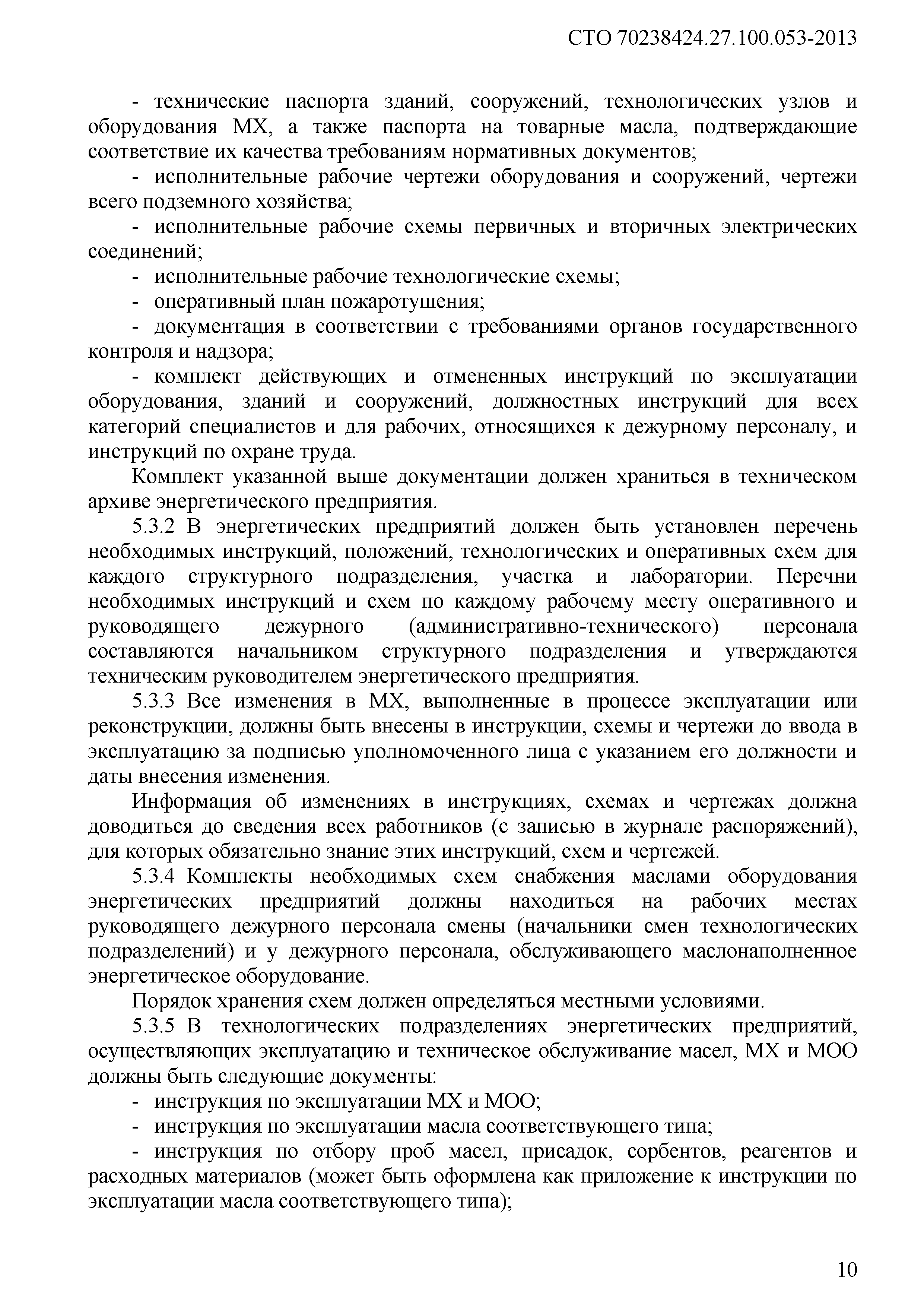 СТО 70238424.27.100.053-2013

- технические паспорта зданий, сооружений, технологических узлов и оборудования МХ, а также паспорта на товарные масла, подтверждающие соответствие их качества требованиям нормативных документов;

- исполнительные рабочие чертежи оборудования и сооружений, чертежи всего подземного хозяйства;

- исполнительные рабочие схемы первичных и вторичных электрических соединений;

- исполнительные рабочие технологические схемы;

- оперативный план пожаротушения;

- документация в соответствии с требованиями органов государственного контроля и надзора;

- комплект действующих и отмененных инструкций по эксплуатации оборудования, зданий и сооружений, должностных инструкций для всех категорий специалистов и для рабочих, относящихся к дежурному персоналу, и инструкций по охране труда.

Комплект указанной выше документации должен храниться в техническом архиве энергетического предприятия.

5.3.2 В энергетических предприятий должен быть установлен перечень необходимых инструкций, положений, технологических и оперативных схем для каждого структурного подразделения, участка и лаборатории. Перечни необходимых инструкций и схем по каждому рабочему месту оперативного и руководящего дежурного (административно-технического) персонала составляются начальником структурного подразделения и утверждаются техническим руководителем энергетического предприятия.

5.3.3 Все изменения в МХ, выполненные в процессе эксплуатации или реконструкции, должны быть внесены в инструкции, схемы и чертежи до ввода в эксплуатацию за подписью уполномоченного лица с указанием его должности и даты внесения изменения.

Информация об изменениях в инструкциях, схемах и чертежах должна доводиться до сведения всех работников (с записью в журнале распоряжений), для которых обязательно знание этих инструкций, схем и чертежей.

5.3.4 Комплекты необходимых схем снабжения маслами оборудования энергетических предприятий должны находиться на рабочих местах руководящего дежурного персонала смены (начальники смен технологических подразделений) и у дежурного персонала, обслуживающего маслонаполненное энергетическое оборудование.

Порядок хранения схем должен определяться местными условиями.

5.3.5 В технологических подразделениях энергетических предприятий, осуществляющих эксплуатацию и техническое обслуживание масел, МХ и МОО должны быть следующие документы:

- инструкция по эксплуатации МХ и МОО;

- инструкция по эксплуатации масла соответствующего типа;

- инструкция по отбору проб масел, присадок, сорбентов, реагентов и расходных материалов (может быть оформлена как приложение к инструкции по эксплуатации масла соответствующего типа);

10